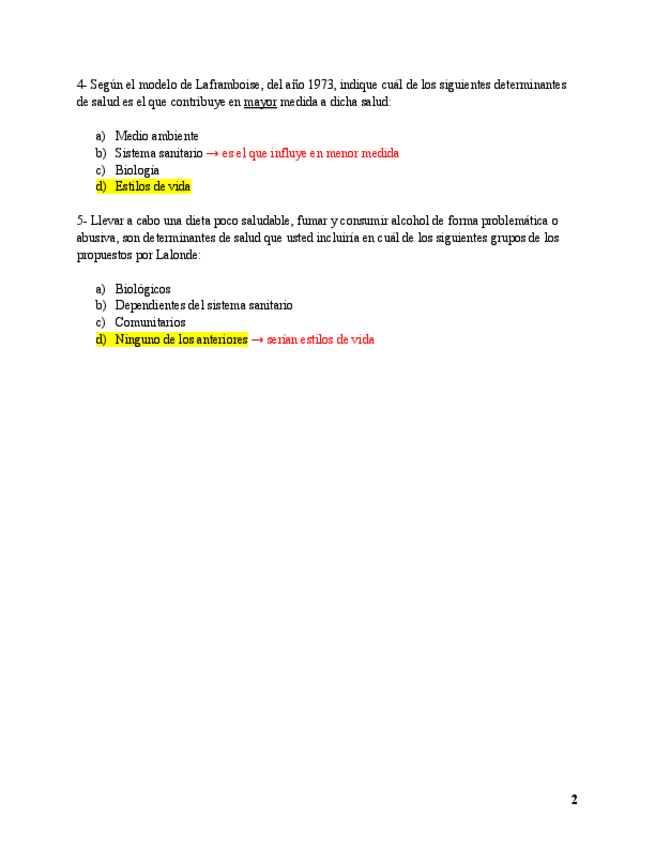 4- Según el modelo de Laframboise, del año 1973, indique cuál de los siguientes determinantes de salud es el que contribuye en mayor medida a dicha salud:

a) Medio ambiente
b) Sistema sanitario → es el que influye en menor medida
c) Biología
d) Estilos de vida

5- Llevar a cabo una dieta poco saludable, fumar y consumir alcohol de forma problemática o abusiva, son determinantes de salud que usted incluiría en cuál de los siguientes grupos de los propuestos por Lalonde:

a) Biológicos
b) Dependientes del sistema sanitario
c) Comunitarios
d) Ninguno de los anteriores → serían estilos de vida

2